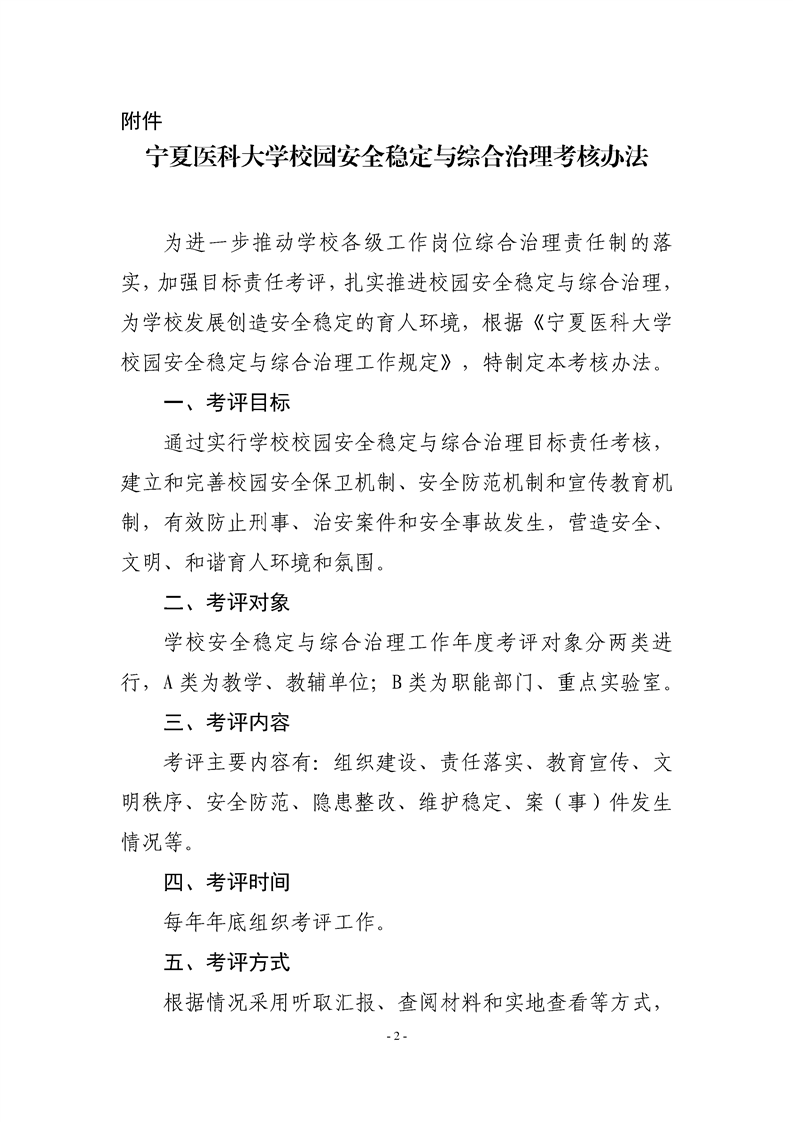 附件

宁夏医科大学校园安全稳定与综合治理考核办法

为进一步推动学校各级工作岗位综合治理责任制的落实，加强目标责任考评，扎实推进校园安全稳定与综合治理，为学校发展创造安全稳定的育人环境，根据《宁夏医科大学校园安全稳定与综合治理工作规定》，特制定本考核办法。

一、考评目标

通过实行学校校园安全稳定与综合治理目标责任考核，建立和完善校园安全保卫机制、安全防范机制和宣传教育机制，有效防止刑事、治安案件和安全事故发生，营造安全、文明、和谐育人环境和氛围。

二、考评对象

学校安全稳定与综合治理工作年度考评对象分两类进行，A 类为教学、教辅单位；B 类为职能部门、重点实验室。

三、考评内容

考评主要内容有：组织建设、责任落实、教育宣传、文明秩序、安全防范、隐患整改、维护稳定、案（事）件发生情况等。

四、考评时间

每年年底组织考评工作。

五、考评方式

根据情况采用听取汇报、查阅材料和实地查看等方式，

- 2 -